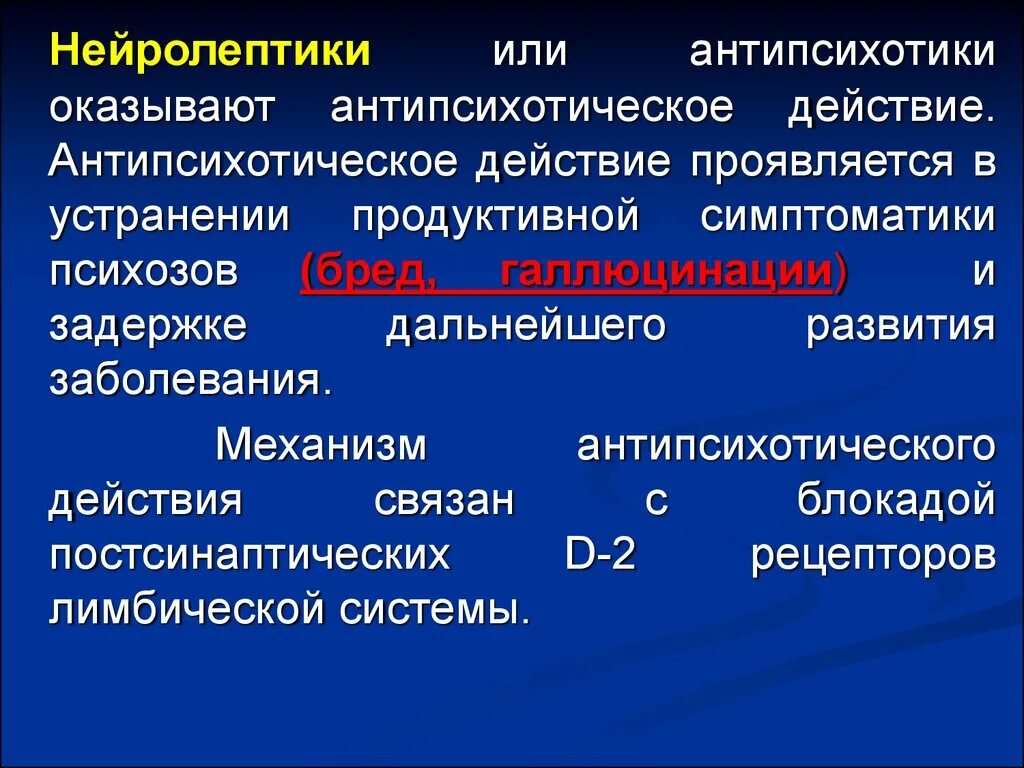 Нейролептики или антипсихотики оказывают антипсихотическое действие. Антипсихотическое действие проявляется в устранении продуктивной симптоматики психозов (бред, галлюцинации) и задержке дальнейшего развития заболевания.

Механизм антипсихотического действия связан с блокадой постсинаптических D-2 рецепторов лимбической системы.